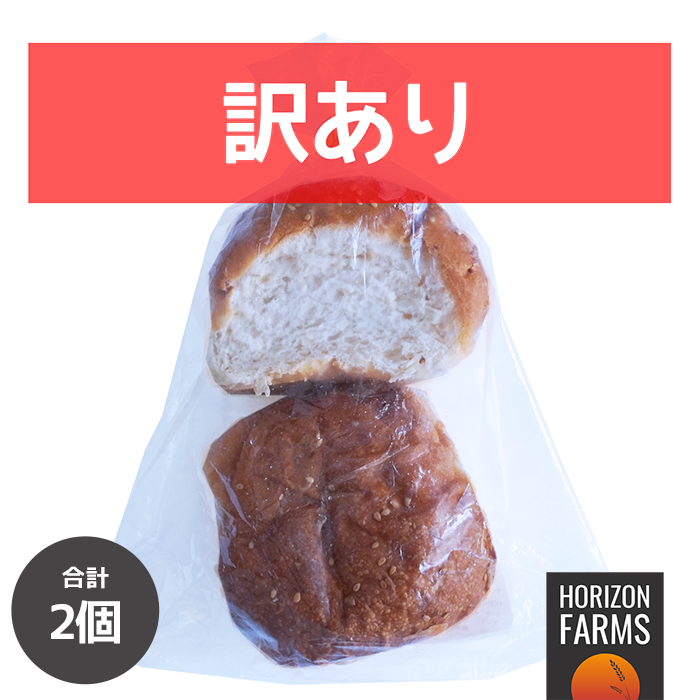 訳あり

合計
2個

HORIZON
FARMS